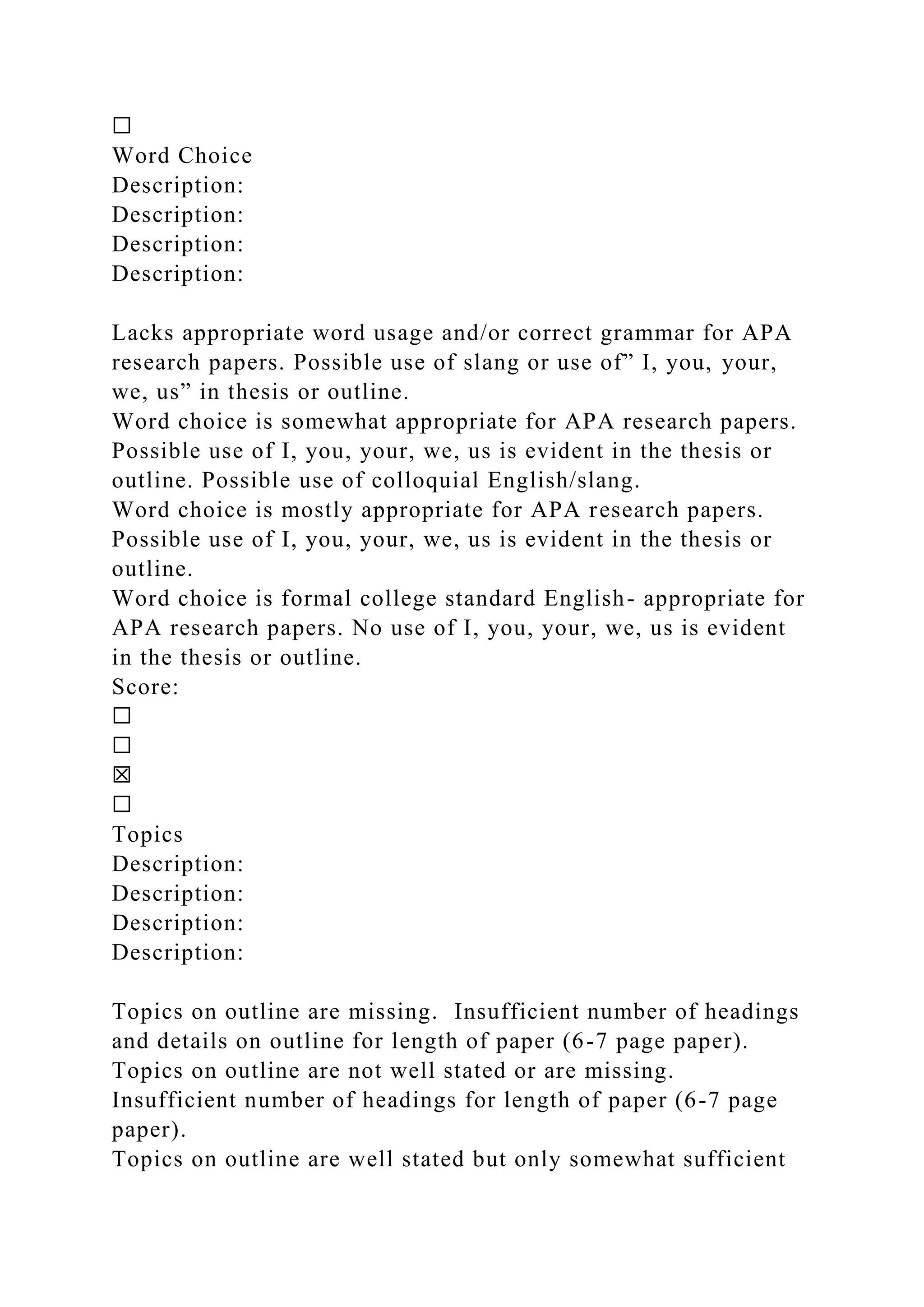 ☐
Word Choice
Description:
Description:
Description:
Description:

Lacks appropriate word usage and/or correct grammar for APA research papers. Possible use of slang or use of” I, you, your, we, us” in thesis or outline.
Word choice is somewhat appropriate for APA research papers. Possible use of I, you, your, we, us is evident in the thesis or outline. Possible use of colloquial English/slang.
Word choice is mostly appropriate for APA research papers. Possible use of I, you, your, we, us is evident in the thesis or outline.
Word choice is formal college standard English- appropriate for APA research papers. No use of I, you, your, we, us is evident in the thesis or outline.
Score:
☐
☐
☒
☐
Topics
Description:
Description:
Description:
Description:

Topics on outline are missing. Insufficient number of headings and details on outline for length of paper (6-7 page paper).
Topics on outline are not well stated or are missing. Insufficient number of headings for length of paper (6-7 page paper).
Topics on outline are well stated but only somewhat sufficient